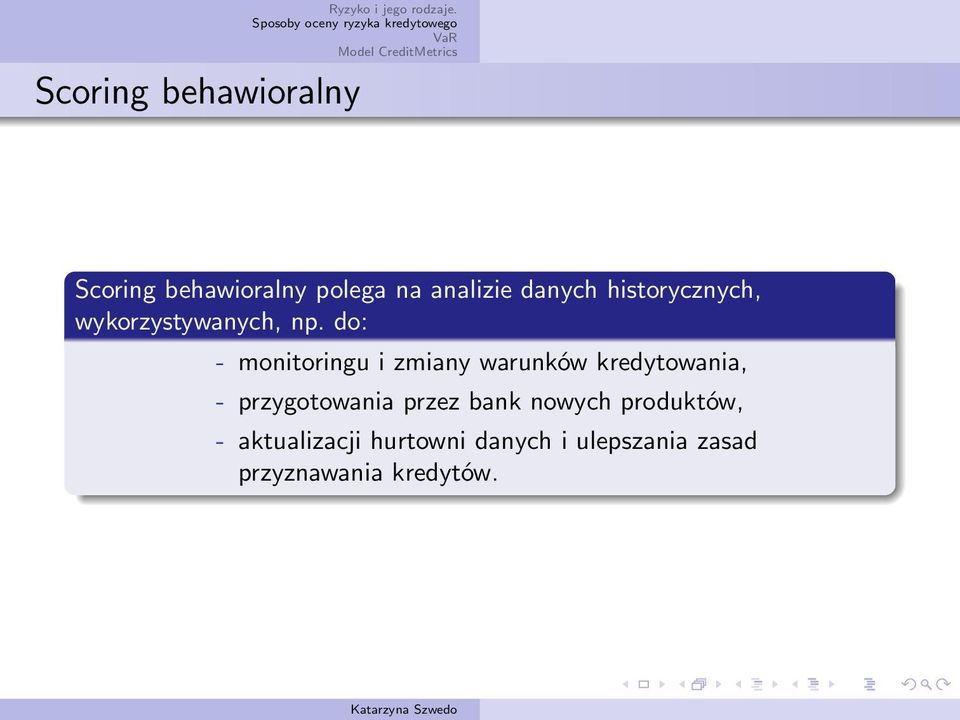 Ryzyko i jego rodzaje.
Sposoby oceny ryzyka kredytowego
VaR
Model CreditMetrics

Scoring behawioralny

Scoring behawioralny polega na analizie danych historycznych, wykorzystywanych, np. do:

- monitoringu i zmiany warunków kredytowania,
- przygotowania przez bank nowych produktów,
- aktualizacji hurtowni danych i ulepszania zasad przyznawania kredytów.

Katarzyna Szwedo